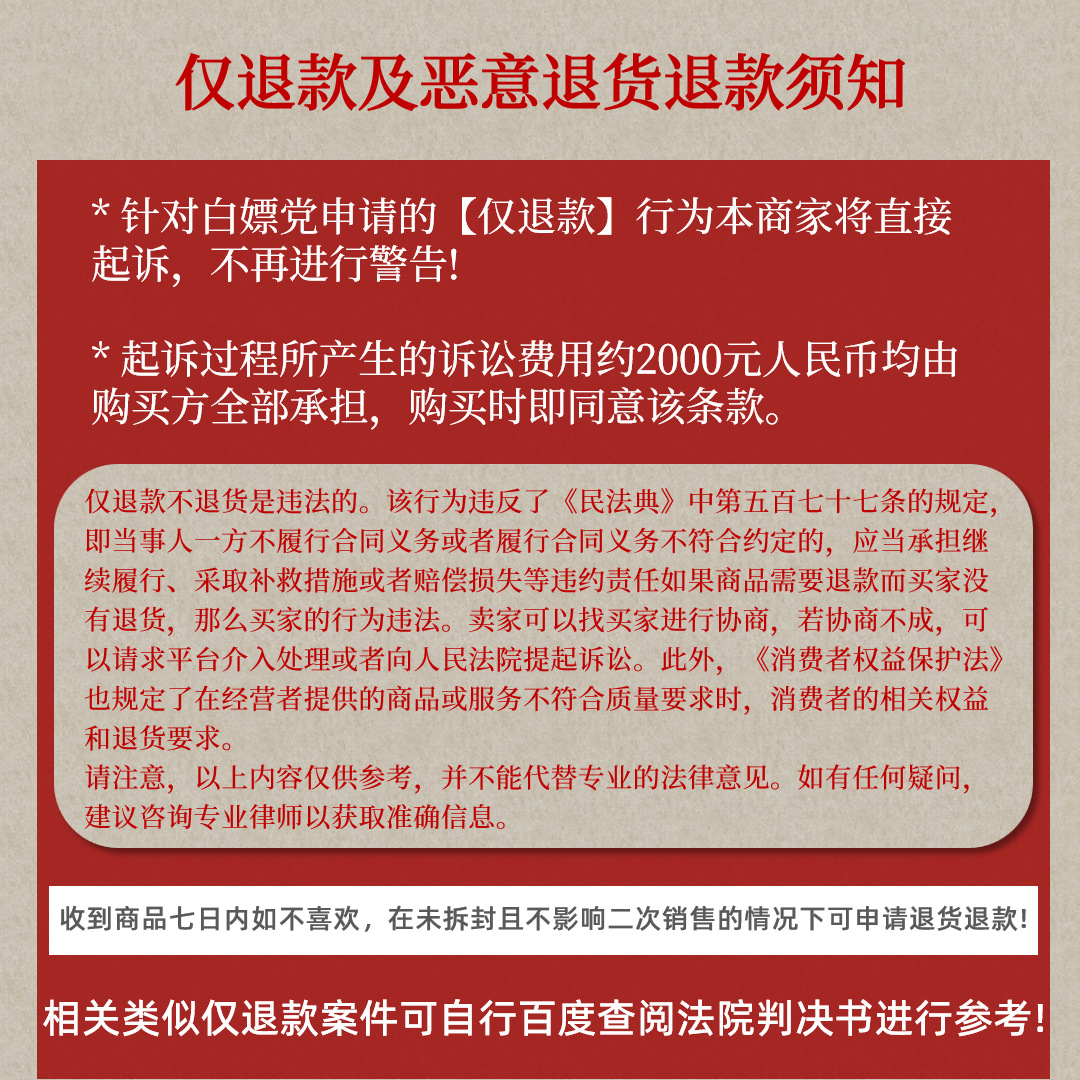 仅退款及恶意退货退款须知

* 针对白嫖党申请的【仅退款】行为本商家将直接起诉，不再进行警告!

* 起诉过程所产生的诉讼费用约2000元人民币均由购买方全部承担，购买时即同意该条款。

仅退款不退货是违法的。该行为违反了《民法典》中第五百七十七条的规定，即当事人一方不履行合同义务或者履行合同义务不符合约定的，应当承担继续履行、采取补救措施或者赔偿损失等违约责任如果商品需要退款而买家没有退货，那么买家的行为违法。卖家可以找买家进行协商，若协商不成，可以请求平台介入处理或者向人民法院提起诉讼。此外，《消费者权益保护法》也规定了在经营者提供的商品或服务不符合质量要求时，消费者的相关权益和退货要求。
请注意，以上内容仅供参考，并不能代替专业的法律意见。如有任何疑问，建议咨询专业律师以获取准确信息。

收到商品七日内如不喜欢，在未拆封且不影响二次销售的情况下可申请退货退款!

相关类似仅退款案件可自行百度查阅法院判决书进行参考!